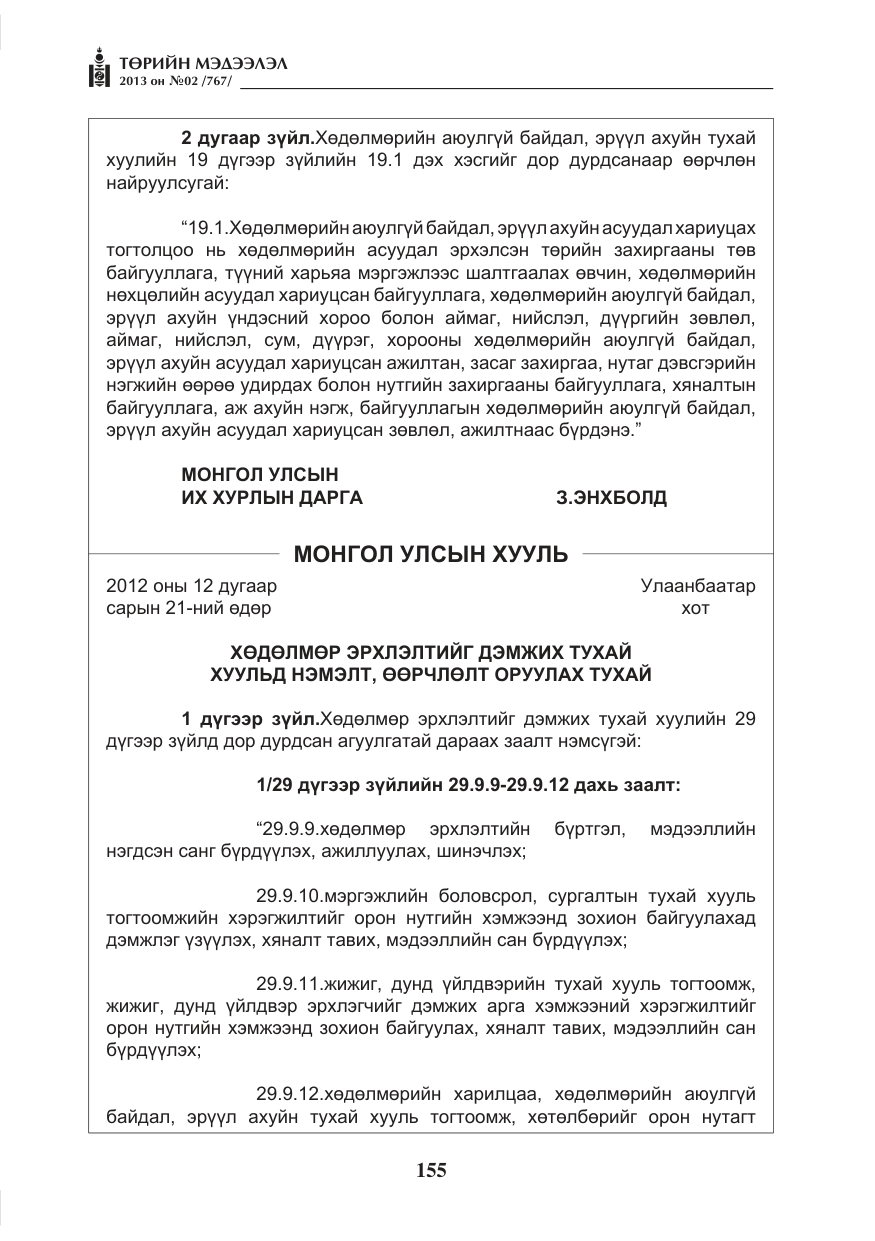 ТӨРИЙН МЭДЭЭЛЭЛ
2013 он №02 /767/

2 дугаар зүйл.Хөдөлмөрийн аюулгүй байдал, эрүүл ахуйн тухай хуулийн 19 дүгээр зүйлийн 19.1 дэх хэсгийг дор дурдсанаар өөрчлөн найруулсугай:

"19.1.Хөдөлмөрийн аюулгүй байдал, эрүүл ахуйн асуудал хариуцах тогтолцоо нь хөдөлмөрийн асуудал эрхэлсэн төрийн захиргааны төв байгууллага, түүний харьяа мэргэжлээс шалтгаалах өвчин, хөдөлмөрийн нөхцөлийн асуудал хариуцсан байгууллага, хөдөлмөрийн аюулгүй байдал, эрүүл ахуйн үндэсний хороо болон аймаг, нийслэл, дүүргийн зөвлөл, аймаг, нийслэл, сум, дүүрэг, хорооны хөдөлмөрийн аюулгүй байдал, эрүүл ахуйн асуудал хариуцсан ажилтан, засаг захиргаа, нутаг дэвсгэрийн нэгжийн өөрөө удирдах болон нутгийн захиргааны байгууллага, хяналтын байгууллага, аж ахуйн нэгж, байгууллагын хөдөлмөрийн аюулгүй байдал, эрүүл ахуйн асуудал хариуцсан зөвлөл, ажилтнаас бүрдэнэ."

МОНГОЛ УЛСЫН
ИХ ХУРЛЫН ДАРГА З.ЭНХБОЛД

МОНГОЛ УЛСЫН ХУУЛЬ

2012 оны 12 дугаар
сарын 21-ний өдөр

Улаанбаатар
хот

ХӨДӨЛМӨР ЭРХЛЭЛТИЙГ ДЭМЖИХ ТУХАЙ
ХУУЛЬД НЭМЭЛТ, ӨӨРЧЛӨЛТ ОРУУЛАХ ТУХАЙ

1 дүгээр зүйл.Хөдөлмөр эрхлэлтийг дэмжих тухай хуулийн 29 дүгээр зүйлд дор дурдсан агуулгатай дараах заалт нэмсүгэй:

1/29 дүгээр зүйлийн 29.9.9-29.9.12 дахь заалт:

"29.9.9.хөдөлмөр эрхлэлтийн бүртгэл, мэдээллийн нэгдсэн санг бүрдүүлэх, ажиллуулах, шинэчлэх;

29.9.10.мэргэжлийн боловсрол, сургалтын тухай хууль тогтоомжийн хэрэгжилтийг орон нутгийн хэмжээнд зохион байгуулахад дэмжлэг үзүүлэх, хяналт тавих, мэдээллийн сан бүрдүүлэх;

29.9.11.жижиг, дунд үйлдвэрийн тухай хууль тогтоомж, жижиг, дунд үйлдвэр эрхлэгчийг дэмжих арга хэмжээний хэрэгжилтийг орон нутгийн хэмжээнд зохион байгуулах, хяналт тавих, мэдээллийн сан бүрдүүлэх;

29.9.12.хөдөлмөрийн харилцаа, хөдөлмөрийн аюулгүй байдал, эрүүл ахуйн тухай хууль тогтоомж, хөтөлбөрийг орон нутагт

155